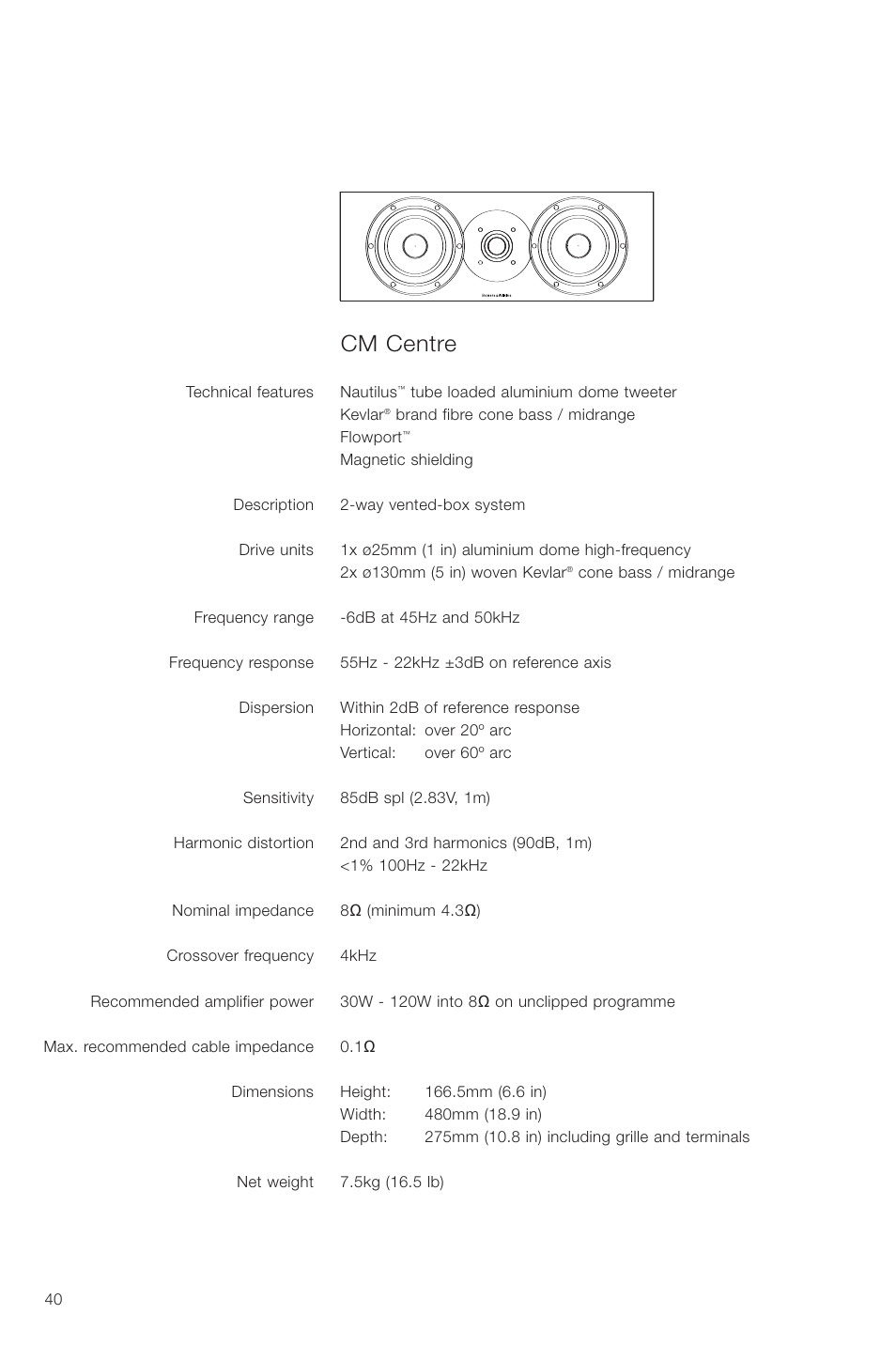 CM Centre

Technical features
Nautilus™ tube loaded aluminium dome tweeter
Kevlar® brand fibre cone bass / midrange
Flowport™
Magnetic shielding

Description
2-way vented-box system

Drive units
1x ø25mm (1 in) aluminium dome high-frequency
2x ø130mm (5 in) woven Kevlar® cone bass / midrange

Frequency range
-6dB at 45Hz and 50kHz

Frequency response
55Hz - 22kHz ±3dB on reference axis

Dispersion
Within 2dB of reference response
Horizontal: over 20º arc
Vertical: over 60º arc

Sensitivity
85dB spl (2.83V, 1m)

Harmonic distortion
2nd and 3rd harmonics (90dB, 1m)
<1% 100Hz - 22kHz

Nominal impedance
8Ω (minimum 4.3Ω)

Crossover frequency
4kHz

Recommended amplifier power
30W - 120W into 8Ω on unclipped programme

Max. recommended cable impedance
0.1Ω

Dimensions
Height: 166.5mm (6.6 in)
Width: 480mm (18.9 in)
Depth: 275mm (10.8 in) including grille and terminals

Net weight
7.5kg (16.5 lb)

40